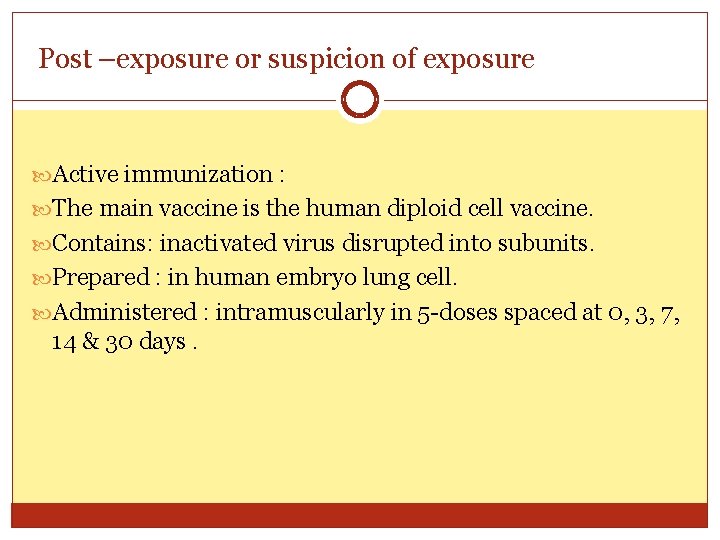 Post –exposure or suspicion of exposure

Active immunization :

The main vaccine is the human diploid cell vaccine.

Contains: inactivated virus disrupted into subunits.

Prepared : in human embryo lung cell.

Administered : intramuscularly in 5-doses spaced at 0, 3, 7, 14 & 30 days .